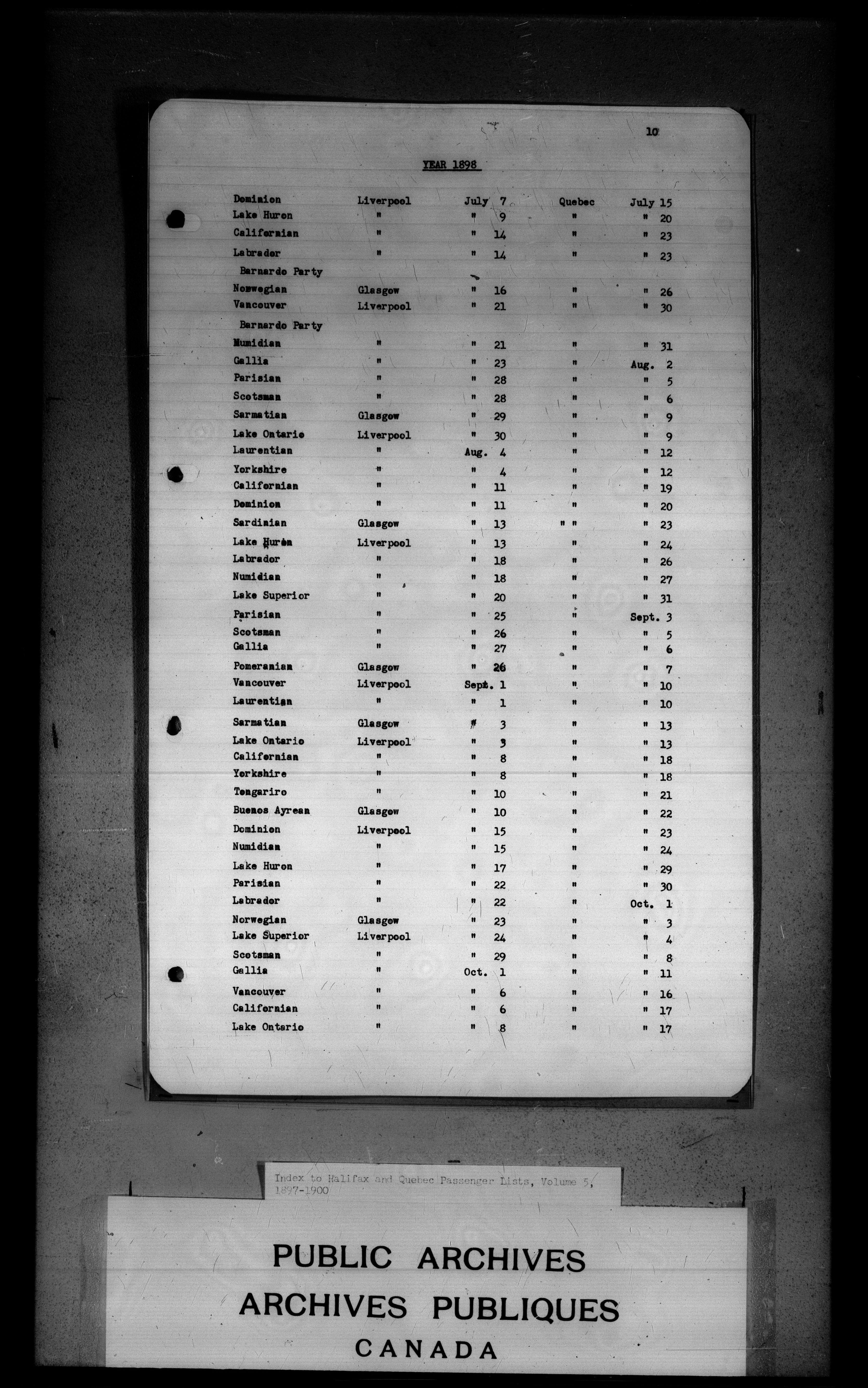 10

YEAR 1898

| | | | | |
|---|---|---|---|---|
| Dominion | Liverpool | July 7 | Quebec | July 15 |
| Lake Huron | " | " 9 | " | " 20 |
| Californian | " | " 14 | " | " 23 |
| Labrador | " | " 14 | " | " 23 |
| Barnardo Party | | | | |
| Norwegian | Glasgow | " 16 | " | " 26 |
| Vancouver | Liverpool | " 21 | " | " 30 |
| Barnardo Party | | | | |
| Numidian | " | " 21 | " | " 31 |
| Gallia | " | " 23 | " | Aug. 2 |
| Parisian | " | " 28 | " | " 5 |
| Scotsman | " | " 28 | " | " 6 |
| Sarmatian | Glasgow | " 29 | " | " 9 |
| Lake Ontario | Liverpool | " 30 | " | " 9 |
| Laurentian | " | Aug. 4 | " | " 12 |
| Yorkshire | " | " 4 | " | " 12 |
| Californian | " | " 11 | " | " 19 |
| Dominion | " | " 11 | " | " 20 |
| Sardinian | Glasgow | " 13 | " " | " 23 |
| Lake Huron | Liverpool | " 13 | " | " 24 |
| Labrador | " | " 18 | " | " 26 |
| Numidian | " | " 18 | " | " 27 |
| Lake Superior | " | " 20 | " | " 31 |
| Parisian | " | " 25 | " | Sept. 3 |
| Scotsman | " | " 26 | " | " 5 |
| Gallia | " | " 27 | " | " 6 |
| Pomeranian | Glasgow | " 26 | " | " 7 |
| Vancouver | Liverpool | Sept. 1 | " | " 10 |
| Laurentian | " | " 1 | " | " 10 |
| Sarmatian | Glasgow | " 3 | " | " 13 |
| Lake Ontario | Liverpool | " 3 | " | " 13 |
| Californian | " | " 8 | " | " 18 |
| Yorkshire | " | " 8 | " | " 18 |
| Tongariro | " | " 10 | " | " 21 |
| Buenos Ayrean | Glasgow | " 10 | " | " 22 |
| Dominion | Liverpool | " 15 | " | " 23 |
| Numidian | " | " 15 | " | " 24 |
| Lake Huron | " | " 17 | " | " 29 |
| Parisian | " | " 22 | " | " 30 |
| Labrador | " | " 22 | " | Oct. 1 |
| Norwegian | Glasgow | " 23 | " | " 3 |
| Lake Superior | Liverpool | " 24 | " | " 4 |
| Scotsman | " | " 29 | " | " 8 |
| Gallia | " | Oct. 1 | " | " 11 |
| Vancouver | " | " 6 | " | " 16 |
| Californian | " | " 6 | " | " 17 |
| Lake Ontario | " | " 8 | " | " 17 |

Index to Halifax and Quebec Passenger Lists, Volume 5, 1897-1900

PUBLIC ARCHIVES
ARCHIVES PUBLIQUES
CANADA